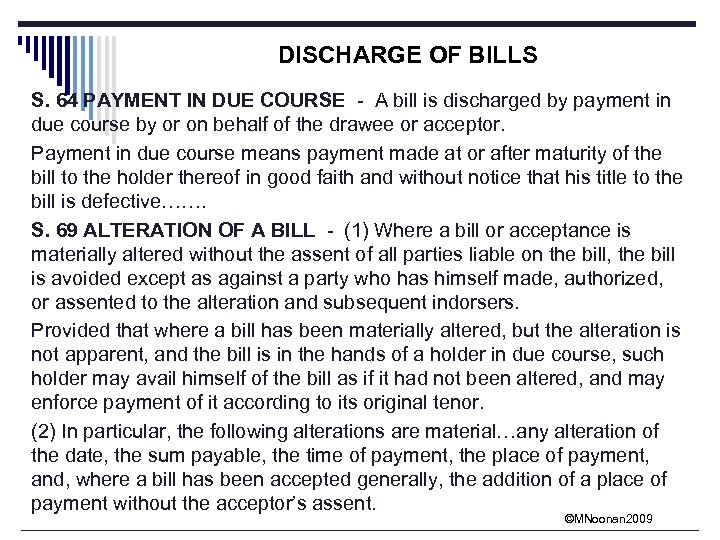 DISCHARGE OF BILLS

S. 64 PAYMENT IN DUE COURSE - A bill is discharged by payment in due course by or on behalf of the drawee or acceptor.

Payment in due course means payment made at or after maturity of the bill to the holder thereof in good faith and without notice that his title to the bill is defective…….

S. 69 ALTERATION OF A BILL - (1) Where a bill or acceptance is materially altered without the assent of all parties liable on the bill, the bill is avoided except as against a party who has himself made, authorized, or assented to the alteration and subsequent indorsers.

Provided that where a bill has been materially altered, but the alteration is not apparent, and the bill is in the hands of a holder in due course, such holder may avail himself of the bill as if it had not been altered, and may enforce payment of it according to its original tenor.

(2) In particular, the following alterations are material…any alteration of the date, the sum payable, the time of payment, the place of payment, and, where a bill has been accepted generally, the addition of a place of payment without the acceptor's assent.

©MNoonan2009